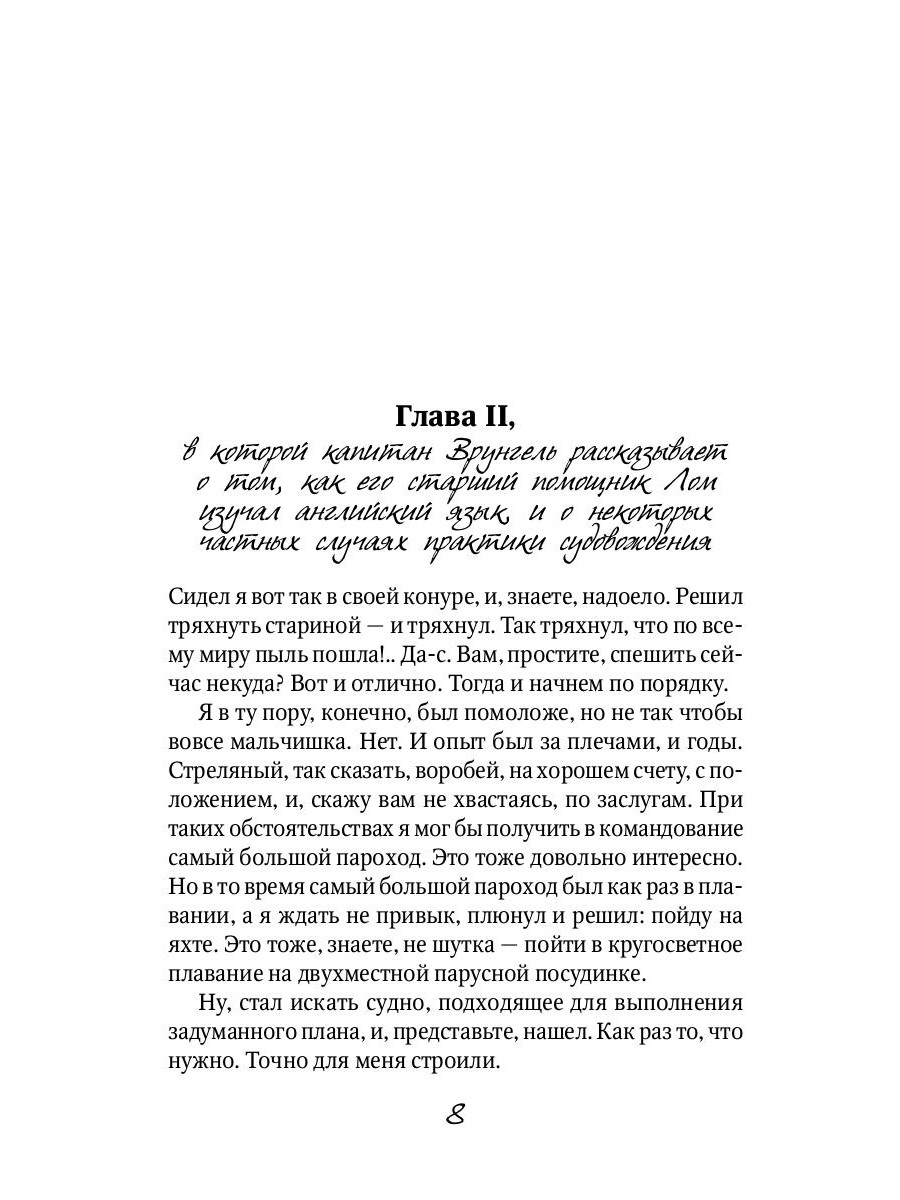 Глава II,

в которой капитан Врунгель рассказывает о том, как его старший помощник Лом изучал английский язык, и о некоторых частных случаях практики судовождения

Сидел я вот так в своей конуре, и, знаете, надоело. Решил тряхнуть стариной — и тряхнул. Так тряхнул, что по всему миру пыль пошла!.. Да-с. Вам, простите, спешить сейчас некуда? Вот и отлично. Тогда и начнем по порядку.

Я в ту пору, конечно, был помоложе, но не так чтобы вовсе мальчишка. Нет. И опыт был за плечами, и годы. Стреляный, так сказать, воробей, на хорошем счету, с положением, и, скажу вам не хвастаясь, по заслугам. При таких обстоятельствах я мог бы получить в командование самый большой пароход. Это тоже довольно интересно. Но в то время самый большой пароход был как раз в плавании, а я ждать не привык, плюнул и решил: пойду на яхте. Это тоже, знаете, не шутка — пойти в кругосветное плавание на двухместной парусной посудинке.

Ну, стал искать судно, подходящее для выполнения задуманного плана, и, представьте, нашел. Как раз то, что нужно. Точно для меня строили.

8